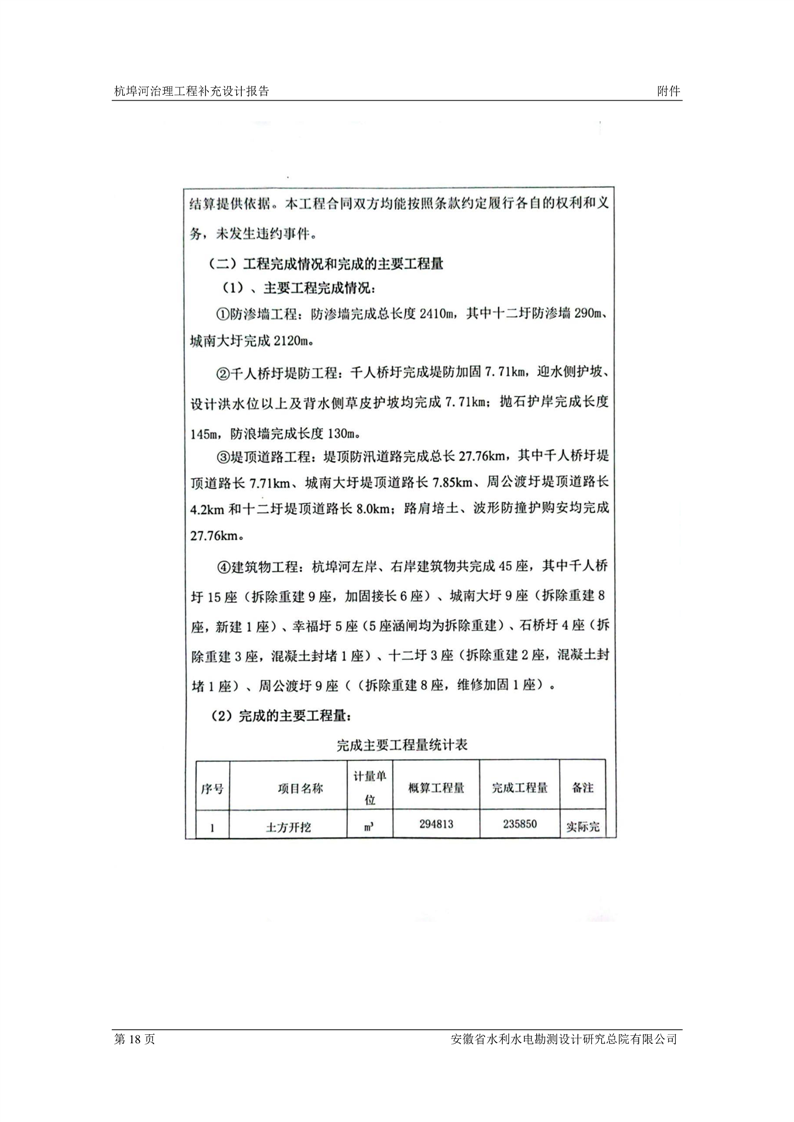 杭埠河治理工程补充设计报告　附件

结算提供依据。本工程合同双方均能按照条款约定履行各自的权利和义务，未发生违约事件。

（二）工程完成情况和完成的主要工程量

（1）、主要工程完成情况：

①防渗墙工程：防渗墙完成总长度 2410m，其中十二圩防渗墙 290m、城南大圩完成 2120m。

②千人桥圩堤防工程：千人桥圩完成堤防加固 7.71km，迎水侧护坡、设计洪水位以上及背水侧草皮护坡均完成 7.71km；抛石护岸完成长度 145m，防浪墙完成长度 130m。

③堤顶道路工程：堤顶防汛道路完成总长 27.76km，其中千人桥圩堤顶道路长 7.71km、城南大圩堤顶道路长 7.85km、周公渡圩堤顶道路长 4.2km 和十二圩堤顶道路长 8.0km；路肩培土、波形防撞护购安均完成 27.76km。

④建筑物工程：杭埠河左岸、右岸建筑物共完成 45 座，其中千人桥圩 15 座（拆除重建 9 座，加固接长 6 座）、城南大圩 9 座（拆除重建 8 座，新建 1 座）、幸福圩 5 座（5 座涵闸均为拆除重建）、石桥圩 4 座（拆除重建 3 座，混凝土封堵 1 座）、十二圩 3 座（拆除重建 2 座，混凝土封堵 1 座）、周公渡圩 9 座（（拆除重建 8 座，维修加固 1 座）。

（2）完成的主要工程量：

完成主要工程量统计表

| 序号 | 项目名称 | 计量单位 | 概算工程量 | 完成工程量 | 备注 |
|---|---|---|---|---|---|
| 1 | 土方开挖 | $m^3$ | 294813 | 235850 | 实际完 |

第 18 页　安徽省水利水电勘测设计研究总院有限公司